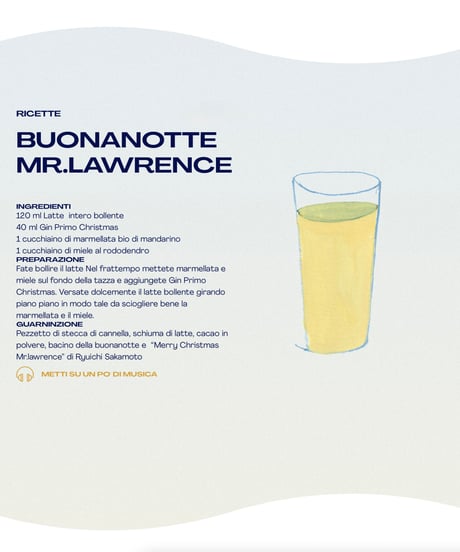 RICETTE

BUONANOTTE MR.LAWRENCE

INGREDIENTI
120 ml Latte intero bollente
40 ml Gin Primo Christmas
1 cucchiaino di marmellata bio di mandarino
1 cucchiaino di miele al rododendro
PREPARAZIONE
Fate bollire il latte Nel frattempo mettete marmellata e miele sul fondo della tazza e aggiungete Gin Primo Christmas. Versate dolcemente il latte bollente girando piano piano in modo tale da sciogliere bene la marmellata e il miele.
GUARNINZIONE
Pezzetto di stecca di cannella, schiuma di latte, cacao in polvere, bacino della buonanotte e "Merry Christmas Mr.lawrence" di Ryuichi Sakamoto

METTI SU UN PO DI MUSICA